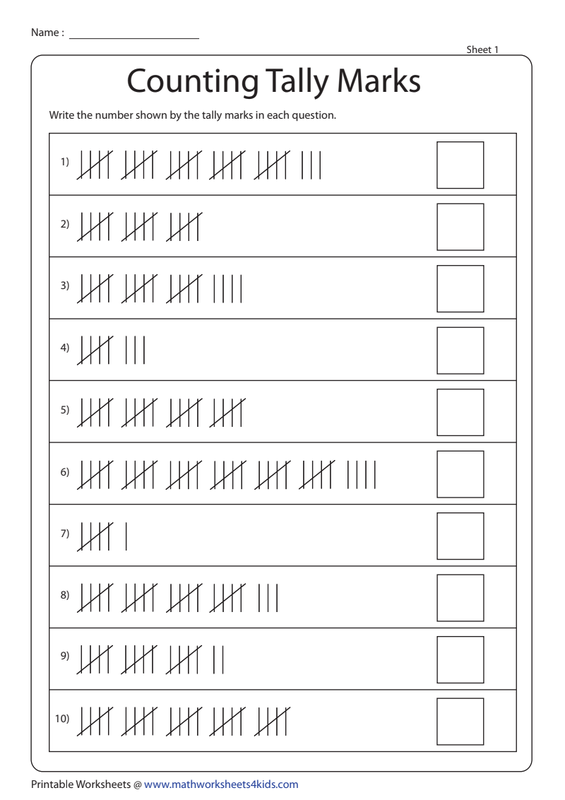 Name : ____________________

Sheet 1

Counting Tally Marks

Write the number shown by the tally marks in each question.

1)

2)

3)

4)

5)

6)

7)

8)

9)

10)

Printable Worksheets @ www.mathworksheets4kids.com